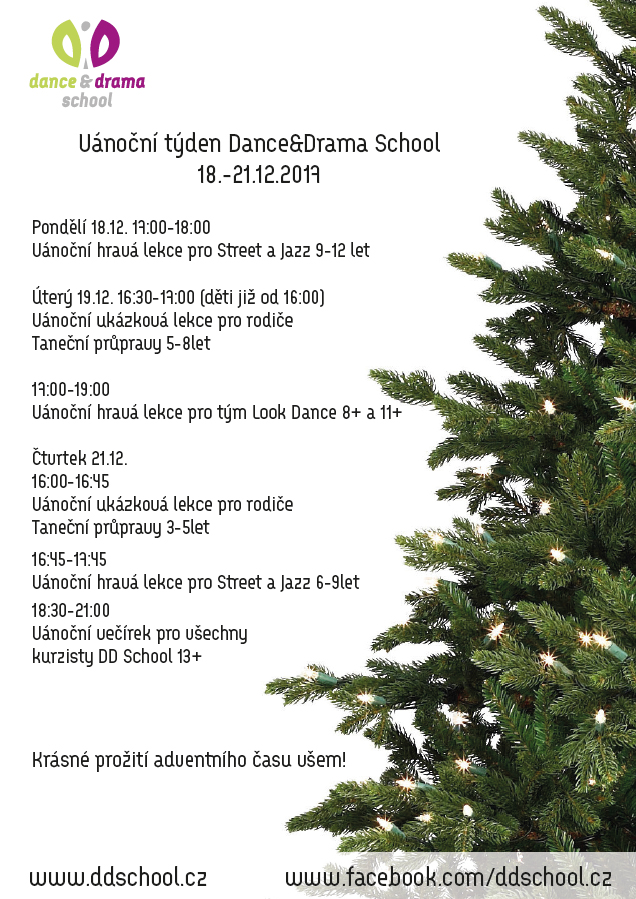 dance & drama school

Vánoční týden Dance&Drama School
18.-21.12.2017

Pondělí 18.12. 17:00-18:00
Vánoční hravá lekce pro Street a Jazz 9-12 let

Úterý 19.12. 16:30-17:00 (děti již od 16:00)
Vánoční ukázková lekce pro rodiče
Taneční průpravy 5-8let

17:00-19:00
Vánoční hravá lekce pro tým Look Dance 8+ a 11+

Čtvrtek 21.12.
16:00-16:45
Vánoční ukázková lekce pro rodiče
Taneční průpravy 3-5let

16:45-17:45
Vánoční hravá lekce pro Street a Jazz 6-9let

18:30-21:00
Vánoční večírek pro všechny kurzisty DD School 13+

Krásné prožití adventního času všem!

www.ddschool.cz www.facebook.com/ddschool.cz